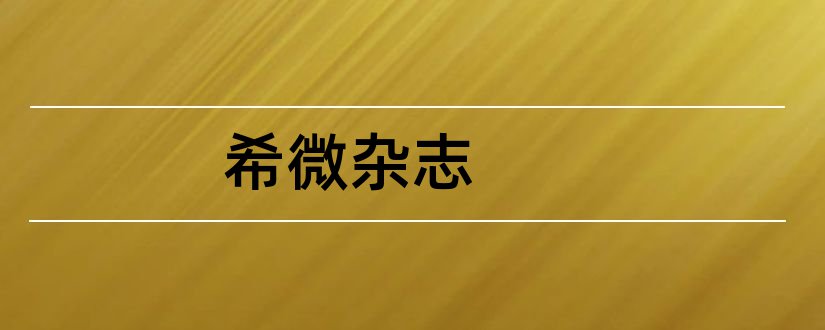 希微杂志